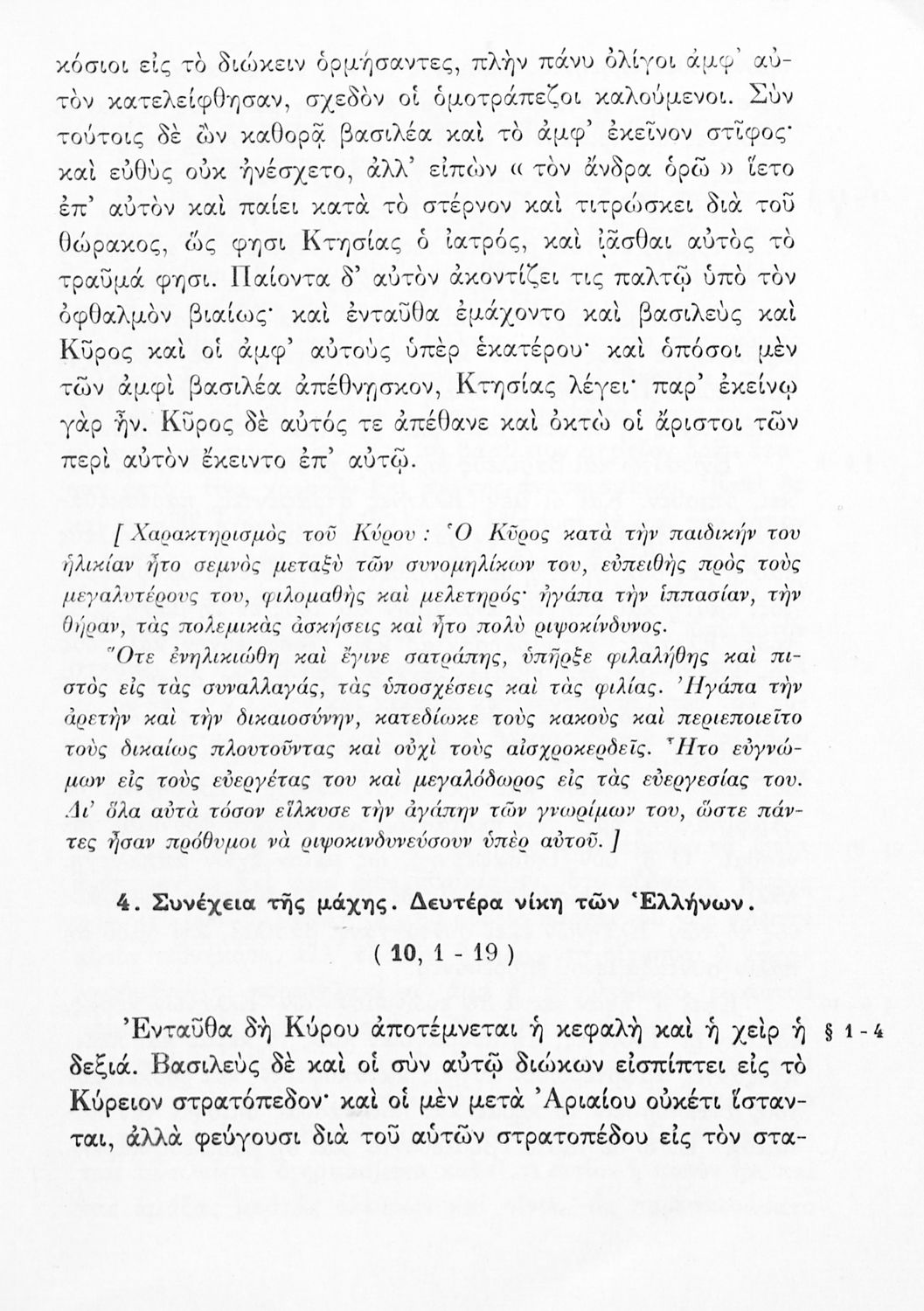 κόσιοι εἰς τὸ διώκειν ὁρμήσαντες, πλὴν πάνυ ὀλίγοι ἀμφ' αὐτὸν κατελείφθησαν, σχεδὸν οἱ ὁμοτράπεζοι καλούμενοι. Σὺν τούτοις δὲ ὢν καθορᾷ βασιλέα καὶ τὸ ἀμφ' ἐκεῖνον στῖφος· καὶ εὐθὺς οὐκ ἠνέσχετο, ἀλλ' εἰπὼν « τὸν ἄνδρα ὁρῶ » ἵετο ἐπ' αὐτὸν καὶ παίει κατὰ τὸ στέρνον καὶ τιτρώσκει διὰ τοῦ θώρακος, ὥς φησι Κτησίας ὁ ἰατρός, καὶ ἰᾶσθαι αὐτὸς τὸ τραῦμά φησι. Παίοντα δ' αὐτὸν ἀκοντίζει τις παλτῷ ὑπὸ τὸν ὀφθαλμὸν βιαίως· καὶ ἐνταῦθα ἐμάχοντο καὶ βασιλεὺς καὶ Κῦρος καὶ οἱ ἀμφ' αὐτοὺς ὑπὲρ ἑκατέρου· καὶ ὁπόσοι μὲν τῶν ἀμφὶ βασιλέα ἀπέθνῃσκον, Κτησίας λέγει· παρ' ἐκείνῳ γὰρ ἦν. Κῦρος δὲ αὐτός τε ἀπέθανε καὶ ὀκτὼ οἱ ἄριστοι τῶν περὶ αὐτὸν ἔκειντο ἐπ' αὐτῷ.

[ Χαρακτηρισμὸς τοῦ Κύρου : Ὁ Κῦρος κατὰ τὴν παιδικήν του ἡλικίαν ἦτο σεμνὸς μεταξὺ τῶν συνομηλίκων του, εὐπειθὴς πρὸς τοὺς μεγαλυτέρους του, φιλομαθὴς καὶ μελετηρός· ἠγάπα τὴν ἱππασίαν, τὴν θήραν, τὰς πολεμικὰς ἀσκήσεις καὶ ἦτο πολὺ ριψοκίνδυνος.
Ὅτε ἐνηλικιώθη καὶ ἔγινε σατράπης, ὑπῆρξε φιλαλήθης καὶ πιστὸς εἰς τὰς συναλλαγάς, τὰς ὑποσχέσεις καὶ τὰς φιλίας. Ἠγάπα τὴν ἀρετὴν καὶ τὴν δικαιοσύνην, κατεδίωκε τοὺς κακοὺς καὶ περιεποιεῖτο τοὺς δικαίως πλουτοῦντας καὶ οὐχὶ τοὺς αἰσχροκερδεῖς. Ἦτο εὐγνώμων εἰς τοὺς εὐεργέτας του καὶ μεγαλόδωρος εἰς τὰς εὐεργεσίας του. Δι' ὅλα αὐτὰ τόσον εἵλκυσε τὴν ἀγάπην τῶν γνωρίμων του, ὥστε πάντες ἦσαν πρόθυμοι νὰ ριψοκινδυνεύσουν ὑπὲρ αὐτοῦ. ]

4. Συνέχεια τῆς μάχης. Δευτέρα νίκη τῶν Ἑλλήνων.
( 10, 1 - 19 )

Ἐνταῦθα δὴ Κύρου ἀποτέμνεται ἡ κεφαλὴ καὶ ἡ χεὶρ ἡ δεξιά. Βασιλεὺς δὲ καὶ οἱ σὺν αὐτῷ διώκων εἰσπίπτει εἰς τὸ Κύρειον στρατόπεδον· καὶ οἱ μὲν μετὰ Ἀριαίου οὐκέτι ἵστανται, ἀλλὰ φεύγουσι διὰ τοῦ αὐτῶν στρατοπέδου εἰς τὸν στα-

§ 1 - 4